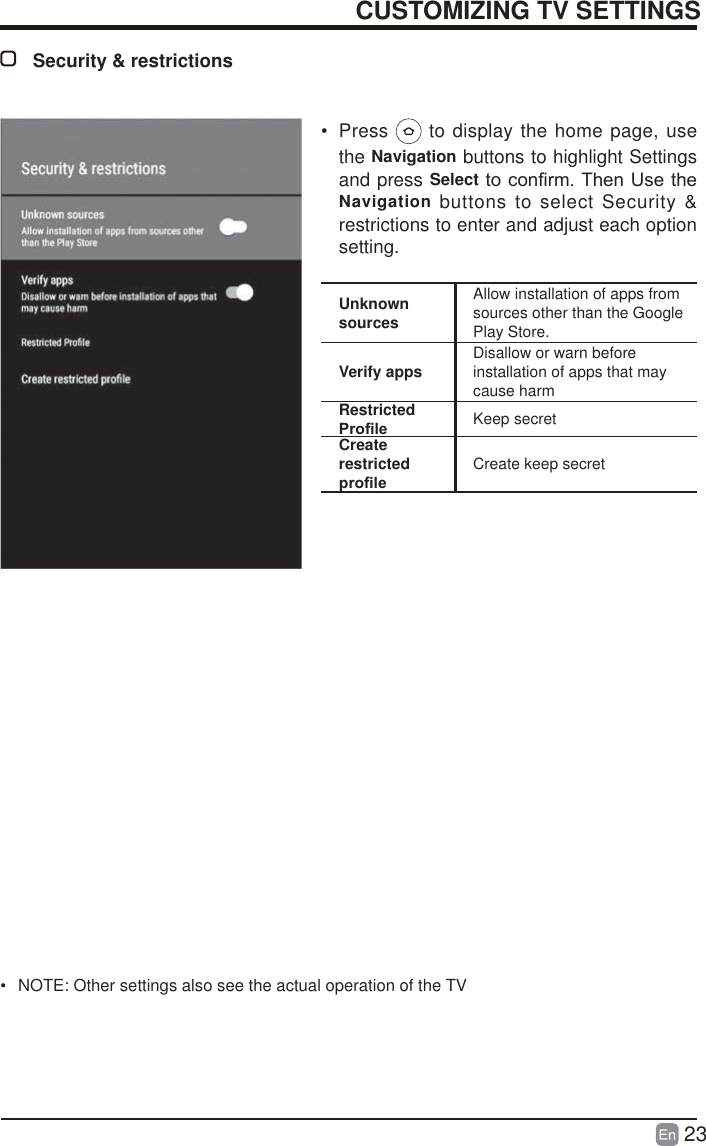 CUSTOMIZING TV SETTINGS

Security & restrictions

Security & restrictions

Unknown sources
Allow installation of apps from sources other than the Play Store

Verify apps
Disallow or warn before installation of apps that may cause harm

Restricted Profile

Create restricted profile

• Press to display the home page, use the Navigation buttons to highlight Settings and press Select to confirm. Then Use the Navigation buttons to select Security & restrictions to enter and adjust each option setting.

| Unknown sources | Allow installation of apps from sources other than the Google Play Store. |
|---|---|
| Verify apps | Disallow or warn before installation of apps that may cause harm |
| Restricted Profile | Keep secret |
| Create restricted profile | Create keep secret |

• NOTE: Other settings also see the actual operation of the TV

En 23